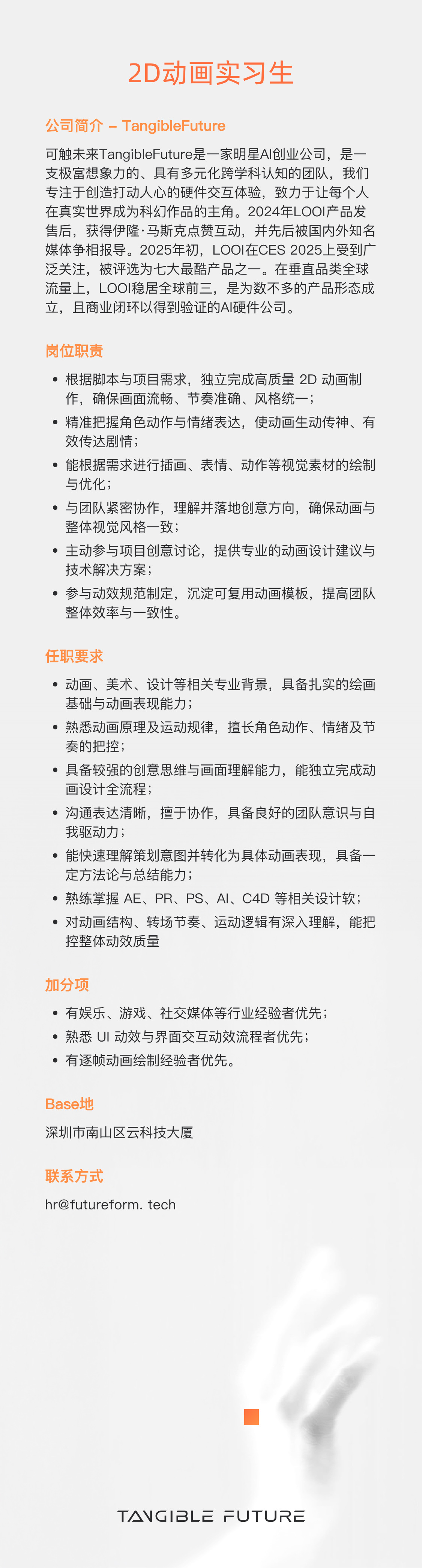 2D动画实习生

公司简介 – TangibleFuture

可触未来TangibleFuture是一家明星AI创业公司，是一支极富想象力的、具有多元化跨学科认知的团队，我们专注于创造打动人心的硬件交互体验，致力于让每个人在真实世界成为科幻作品的主角。2024年LOOI产品发售后，获得伊隆·马斯克点赞互动，并先后被国内外知名媒体争相报导。2025年初，LOOI在CES 2025上受到广泛关注，被评选为七大最酷产品之一。在垂直品类全球流量上，LOOI稳居全球前三，是为数不多的产品形态成立，且商业闭环以得到验证的AI硬件公司。

岗位职责

• 根据脚本与项目需求，独立完成高质量 2D 动画制作，确保画面流畅、节奏准确、风格统一；
• 精准把握角色动作与情绪表达，使动画生动传神、有效传达剧情；
• 能根据需求进行插画、表情、动作等视觉素材的绘制与优化；
• 与团队紧密协作，理解并落地创意方向，确保动画与整体视觉风格一致；
• 主动参与项目创意讨论，提供专业的动画设计建议与技术解决方案；
• 参与动效规范制定，沉淀可复用动画模板，提高团队整体效率与一致性。

任职要求

• 动画、美术、设计等相关专业背景，具备扎实的绘画基础与动画表现能力；
• 熟悉动画原理及运动规律，擅长角色动作、情绪及节奏的把控；
• 具备较强的创意思维与画面理解能力，能独立完成动画设计全流程；
• 沟通表达清晰，擅于协作，具备良好的团队意识与自我驱动力；
• 能快速理解策划意图并转化为具体动画表现，具备一定方法论与总结能力；
• 熟练掌握 AE、PR、PS、AI、C4D 等相关设计软；
• 对动画结构、转场节奏、运动逻辑有深入理解，能把控整体动效质量

加分项

• 有娱乐、游戏、社交媒体等行业经验者优先；
• 熟悉 UI 动效与界面交互动效流程者优先；
• 有逐帧动画绘制经验者优先。

Base地

深圳市南山区云科技大厦

联系方式

hr@futureform. tech

TANGIBLE FUTURE